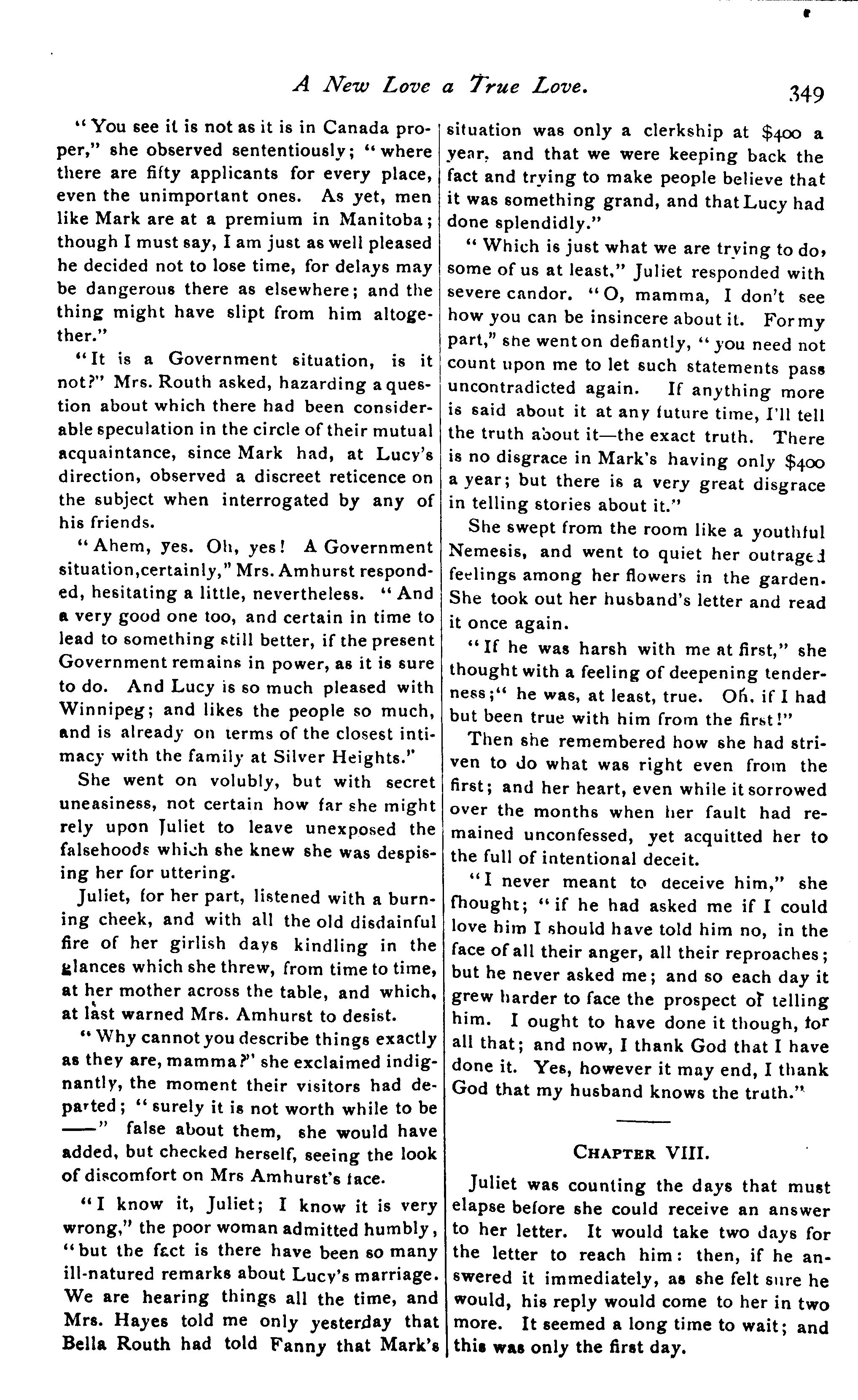 A New Love a True Love. 349

"You see it is not as it is in Canada proper," she observed sententiously; "where there are fifty applicants for every place, even the unimportant ones. As yet, men like Mark are at a premium in Manitoba; though I must say, I am just as well pleased he decided not to lose time, for delays may be dangerous there as elsewhere; and the thing might have slipt from him altogether."

"It is a Government situation, is it not?" Mrs. Routh asked, hazarding a question about which there had been considerable speculation in the circle of their mutual acquaintance, since Mark had, at Lucy's direction, observed a discreet reticence on the subject when interrogated by any of his friends.

"Ahem, yes. Oh, yes! A Government situation,certainly," Mrs. Amhurst responded, hesitating a little, nevertheless. "And a very good one too, and certain in time to lead to something still better, if the present Government remains in power, as it is sure to do. And Lucy is so much pleased with Winnipeg; and likes the people so much, and is already on terms of the closest intimacy with the family at Silver Heights."

She went on volubly, but with secret uneasiness, not certain how far she might rely upon Juliet to leave unexposed the falsehoods which she knew she was despising her for uttering.

Juliet, for her part, listened with a burning cheek, and with all the old disdainful fire of her girlish days kindling in the glances which she threw, from time to time, at her mother across the table, and which, at last warned Mrs. Amhurst to desist.

"Why cannot you describe things exactly as they are, mamma?" she exclaimed indignantly, the moment their visitors had departed; "surely it is not worth while to be ——" false about them, she would have added, but checked herself, seeing the look of discomfort on Mrs Amhurst's face.

"I know it, Juliet; I know it is very wrong," the poor woman admitted humbly, "but the fact is there have been so many ill-natured remarks about Lucy's marriage. We are hearing things all the time, and Mrs. Hayes told me only yesterday that Bella Routh had told Fanny that Mark's situation was only a clerkship at $400 a year, and that we were keeping back the fact and trying to make people believe that it was something grand, and that Lucy had done splendidly."

"Which is just what we are trying to do, some of us at least," Juliet responded with severe candor. "O, mamma, I don't see how you can be insincere about it. For my part," she went on defiantly, "you need not count upon me to let such statements pass uncontradicted again. If anything more is said about it at any future time, I'll tell the truth about it—the exact truth. There is no disgrace in Mark's having only $400 a year; but there is a very great disgrace in telling stories about it."

She swept from the room like a youthful Nemesis, and went to quiet her outraged feelings among her flowers in the garden. She took out her husband's letter and read it once again.

"If he was harsh with me at first," she thought with a feeling of deepening tenderness;" he was, at least, true. Oh, if I had but been true with him from the first!"

Then she remembered how she had striven to do what was right even from the first; and her heart, even while it sorrowed over the months when her fault had remained unconfessed, yet acquitted her to the full of intentional deceit.

"I never meant to deceive him," she thought; "if he had asked me if I could love him I should have told him no, in the face of all their anger, all their reproaches; but he never asked me; and so each day it grew harder to face the prospect of telling him. I ought to have done it though, for all that; and now, I thank God that I have done it. Yes, however it may end, I thank God that my husband knows the truth."

CHAPTER VIII.

Juliet was counting the days that must elapse before she could receive an answer to her letter. It would take two days for the letter to reach him: then, if he answered it immediately, as she felt sure he would, his reply would come to her in two more. It seemed a long time to wait; and this was only the first day.